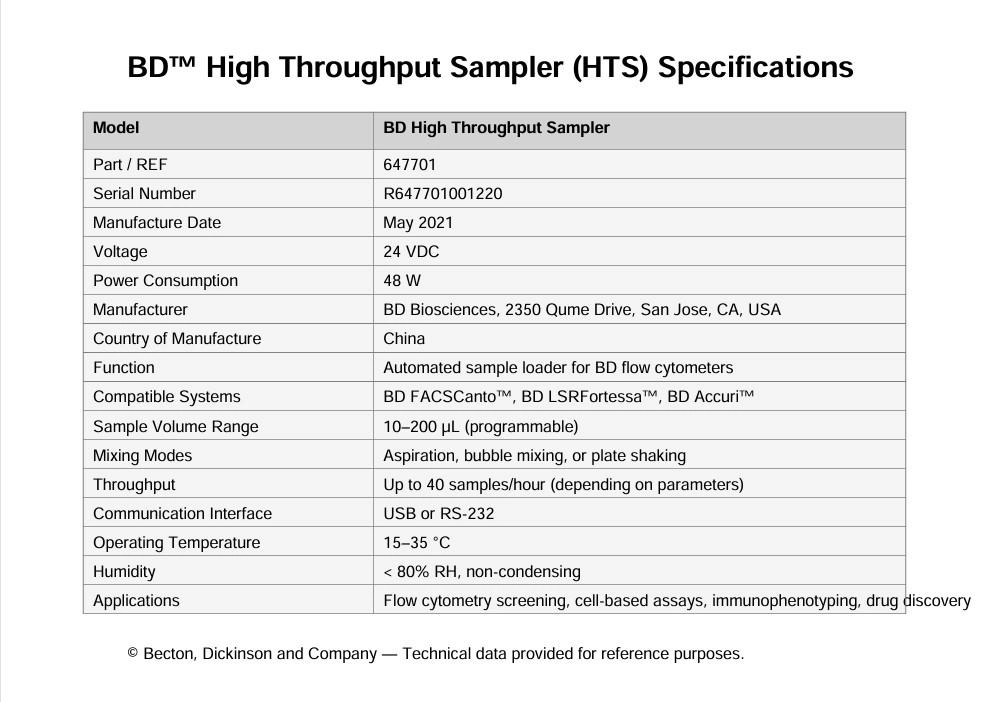 BD™ High Throughput Sampler (HTS) Specifications

| Model | BD High Throughput Sampler |
|---|---|
| Part / REF | 647701 |
| Serial Number | R647701001220 |
| Manufacture Date | May 2021 |
| Voltage | 24 VDC |
| Power Consumption | 48 W |
| Manufacturer | BD Biosciences, 2350 Qume Drive, San Jose, CA, USA |
| Country of Manufacture | China |
| Function | Automated sample loader for BD flow cytometers |
| Compatible Systems | BD FACSCanto™, BD LSRFortessa™, BD Accuri™ |
| Sample Volume Range | 10–200 µL (programmable) |
| Mixing Modes | Aspiration, bubble mixing, or plate shaking |
| Throughput | Up to 40 samples/hour (depending on parameters) |
| Communication Interface | USB or RS-232 |
| Operating Temperature | 15–35 °C |
| Humidity | < 80% RH, non-condensing |
| Applications | Flow cytometry screening, cell-based assays, immunophenotyping, drug discovery |

© Becton, Dickinson and Company — Technical data provided for reference purposes.